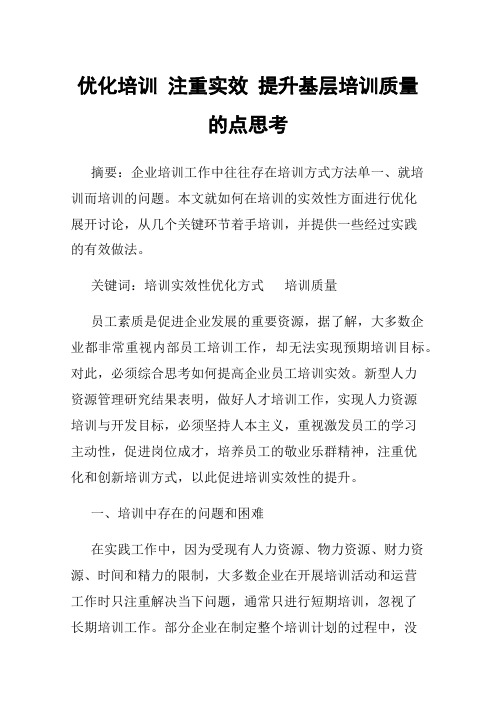 优化培训 注重实效 提升基层培训质量的点思考

摘要：企业培训工作中往往存在培训方式方法单一、就培训而培训的问题。本文就如何在培训的实效性方面进行优化展开讨论，从几个关键环节着手培训，并提供一些经过实践的有效做法。

关键词：培训实效性优化方式　　培训质量

员工素质是促进企业发展的重要资源，据了解，大多数企业都非常重视内部员工培训工作，却无法实现预期培训目标。对此，必须综合思考如何提高企业员工培训实效。新型人力资源管理研究结果表明，做好人才培训工作，实现人力资源培训与开发目标，必须坚持人本主义，重视激发员工的学习主动性，促进岗位成才，培养员工的敬业乐群精神，注重优化和创新培训方式，以此促进培训实效性的提升。

一、培训中存在的问题和困难

在实践工作中，因为受现有人力资源、物力资源、财力资源、时间和精力的限制，大多数企业在开展培训活动和运营工作时只注重解决当下问题，通常只进行短期培训，忽视了长期培训工作。部分企业在制定整个培训计划的过程中，没